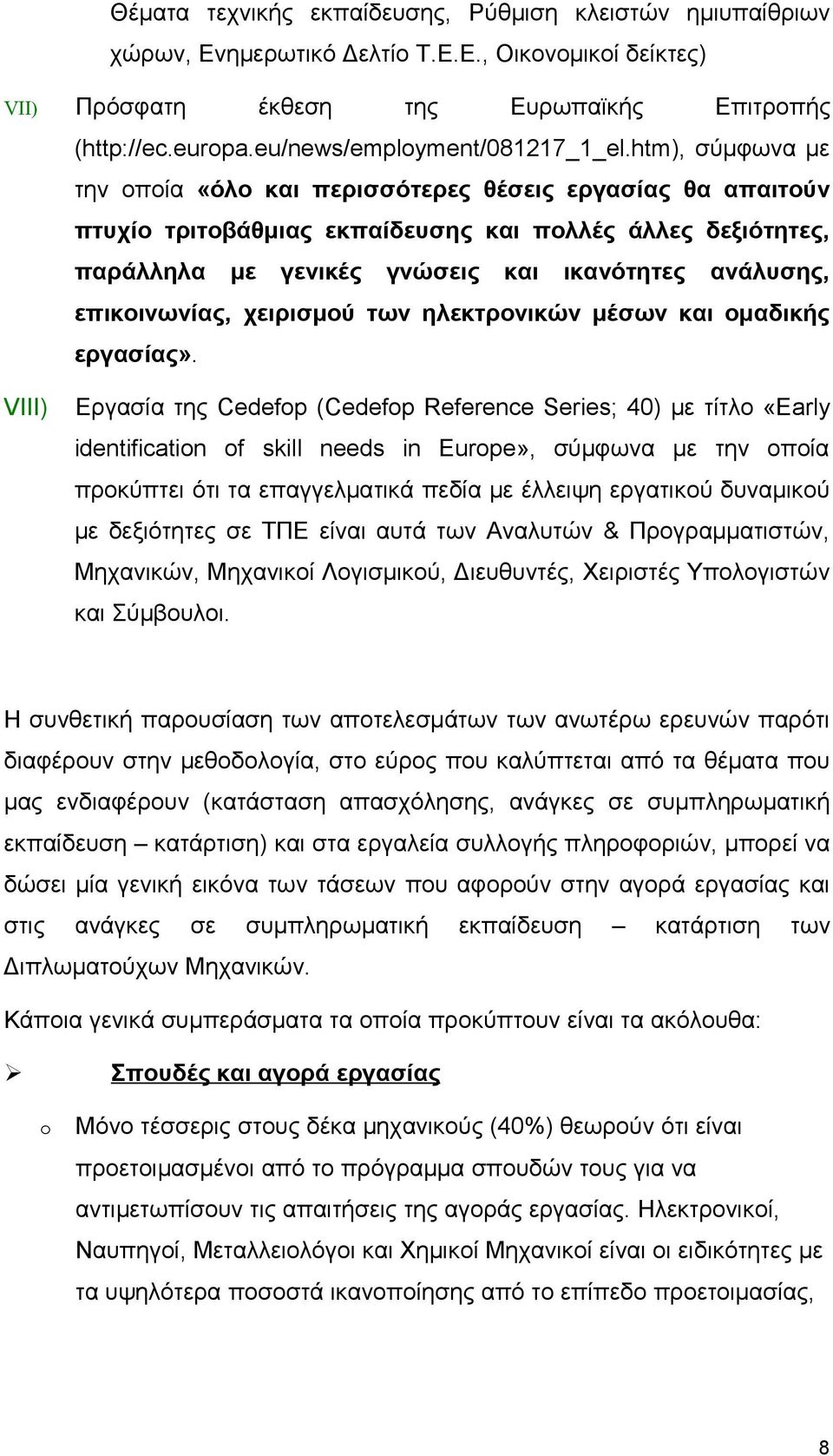 Θέματα τεχνικής εκπαίδευσης, Ρύθμιση κλειστών ημιυπαίθριων χώρων, Ενημερωτικό Δελτίο Τ.Ε.Ε., Οικονομικοί δείκτες)

VII) Πρόσφατη έκθεση της Ευρωπαϊκής Επιτροπής (http://ec.europa.eu/news/employment/081217_1_el.htm), σύμφωνα με την οποία «όλο και περισσότερες θέσεις εργασίας θα απαιτούν πτυχίο τριτοβάθμιας εκπαίδευσης και πολλές άλλες δεξιότητες, παράλληλα με γενικές γνώσεις και ικανότητες ανάλυσης, επικοινωνίας, χειρισμού των ηλεκτρονικών μέσων και ομαδικής εργασίας».

VIII) Εργασία της Cedefop (Cedefop Reference Series; 40) με τίτλο «Early identification of skill needs in Europe», σύμφωνα με την οποία προκύπτει ότι τα επαγγελματικά πεδία με έλλειψη εργατικού δυναμικού με δεξιότητες σε ΤΠΕ είναι αυτά των Αναλυτών & Προγραμματιστών, Μηχανικών, Μηχανικοί Λογισμικού, Διευθυντές, Χειριστές Υπολογιστών και Σύμβουλοι.

Η συνθετική παρουσίαση των αποτελεσμάτων των ανωτέρω ερευνών παρότι διαφέρουν στην μεθοδολογία, στο εύρος που καλύπτεται από τα θέματα που μας ενδιαφέρουν (κατάσταση απασχόλησης, ανάγκες σε συμπληρωματική εκπαίδευση – κατάρτιση) και στα εργαλεία συλλογής πληροφοριών, μπορεί να δώσει μία γενική εικόνα των τάσεων που αφορούν στην αγορά εργασίας και στις ανάγκες σε συμπληρωματική εκπαίδευση – κατάρτιση των Διπλωματούχων Μηχανικών.

Κάποια γενικά συμπεράσματα τα οποία προκύπτουν είναι τα ακόλουθα:

➢ Σπουδές και αγορά εργασίας

o Μόνο τέσσερις στους δέκα μηχανικούς (40%) θεωρούν ότι είναι προετοιμασμένοι από το πρόγραμμα σπουδών τους να αντιμετωπίσουν τις απαιτήσεις της αγοράς εργασίας. Ηλεκτρονικοί, Ναυπηγοί, Μεταλλειολόγοι και Χημικοί Μηχανικοί είναι οι ειδικότητες με τα υψηλότερα ποσοστά ικανοποίησης από το επίπεδο προετοιμασίας,

8